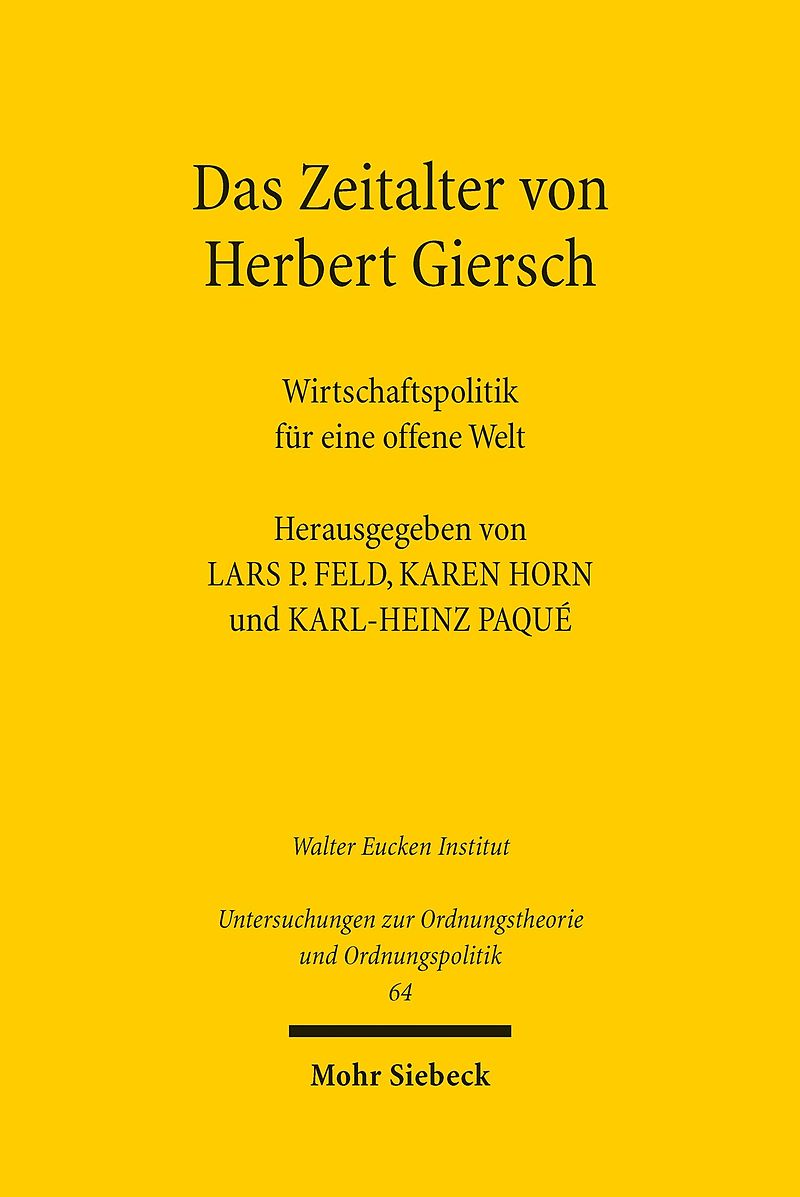 Das Zeitalter von Herbert Giersch

Wirtschaftspolitik für eine offene Welt

Herausgegeben von
LARS P. FELD, KAREN HORN
und KARL-HEINZ PAQUÉ

Walter Eucken Institut

Untersuchungen zur Ordnungstheorie und Ordnungspolitik
64

Mohr Siebeck